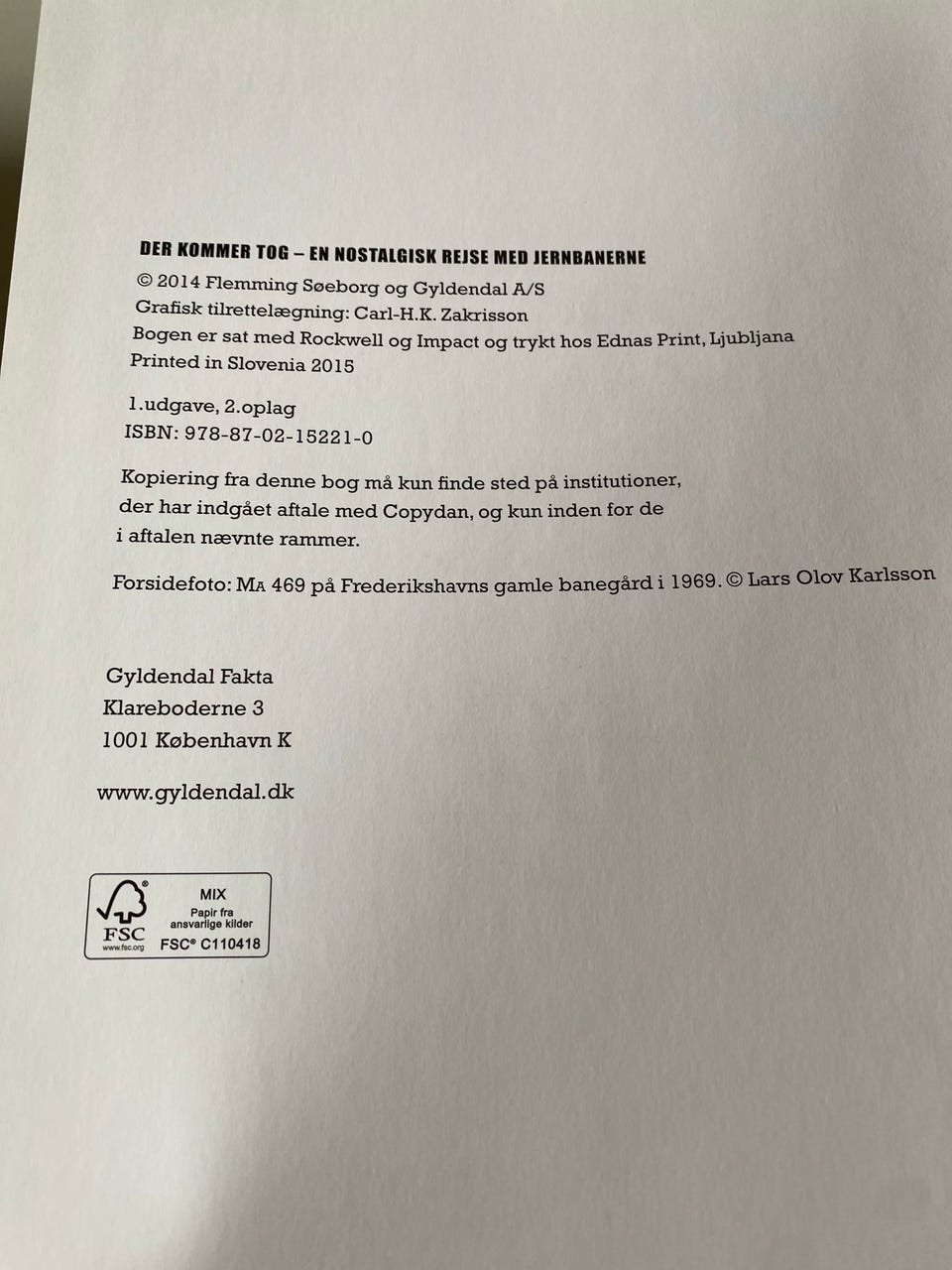 DER KOMMER TOG – EN NOSTALGISK REJSE MED JERNBANERNE
© 2014 Flemming Søeborg og Gyldendal A/S
Grafisk tilrettelægning: Carl-H.K. Zakrisson
Bogen er sat med Rockwell og Impact og trykt hos Ednas Print, Ljubljana
Printed in Slovenia 2015

1.udgave, 2.oplag
ISBN: 978-87-02-15221-0

Kopiering fra denne bog må kun finde sted på institutioner, der har indgået aftale med Copydan, og kun inden for de i aftalen nævnte rammer.

Forsidefoto: MA 469 på Frederikshavns gamle banegård i 1969. © Lars Olov Karlsson

Gyldendal Fakta
Klareboderne 3
1001 København K

www.gyldendal.dk

FSC
www.fsc.org
MIX
Papir fra ansvarlige kilder
FSC® C110418